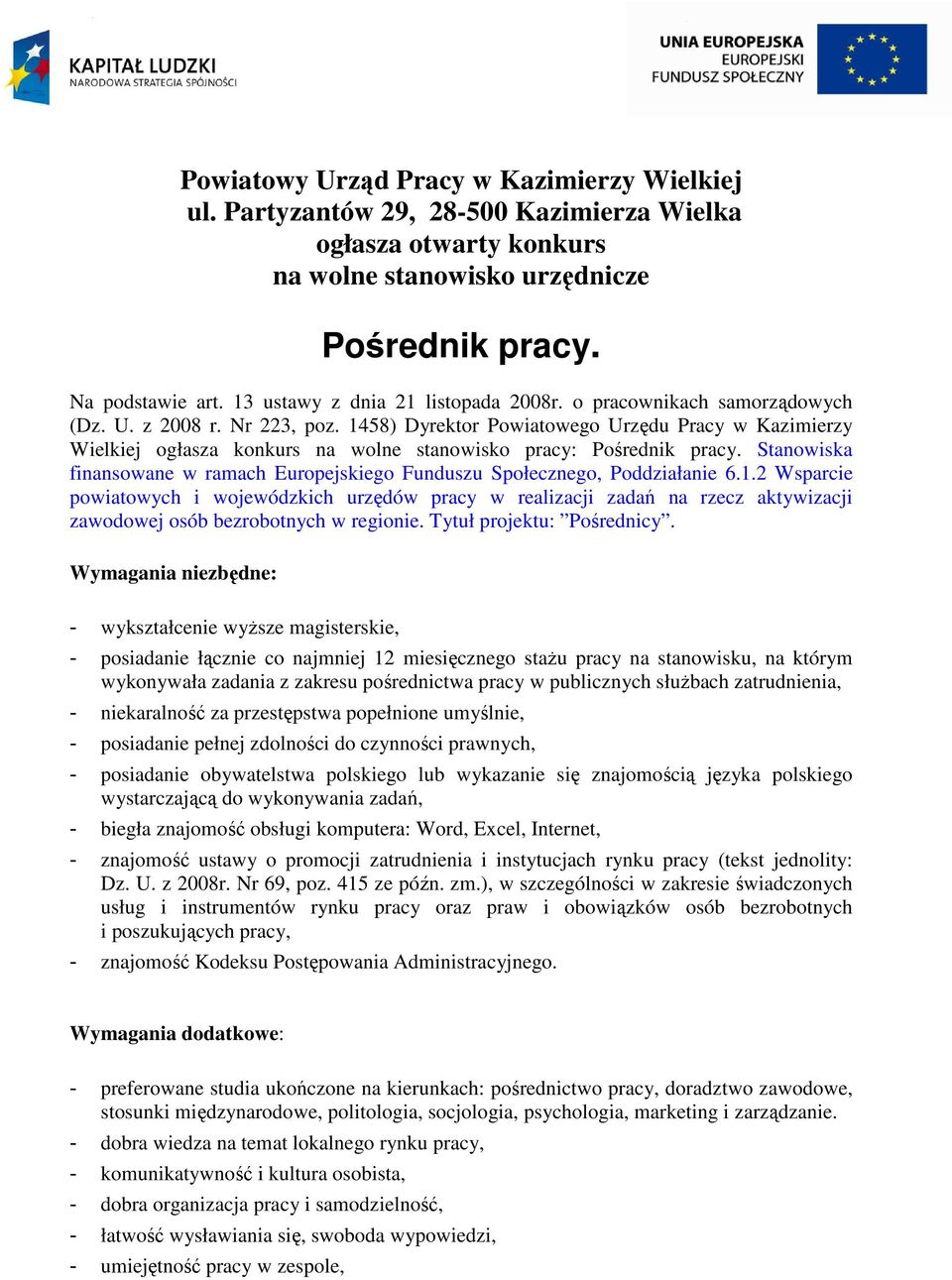 KAPITAŁ LUDZKI
NARODOWA STRATEGIA SPÓJNOŚCI

UNIA EUROPEJSKA
EUROPEJSKI
FUNDUSZ SPOŁECZNY

Powiatowy Urząd Pracy w Kazimierzy Wielkiej
ul. Partyzantów 29, 28-500 Kazimierza Wielka
ogłasza otwarty konkurs
na wolne stanowisko urzędnicze

Pośrednik pracy.

Na podstawie art. 13 ustawy z dnia 21 listopada 2008r. o pracownikach samorządowych (Dz. U. z 2008 r. Nr 223, poz. 1458) Dyrektor Powiatowego Urzędu Pracy w Kazimierzy Wielkiej ogłasza konkurs na wolne stanowisko pracy: Pośrednik pracy. Stanowiska finansowane w ramach Europejskiego Funduszu Społecznego, Poddziałanie 6.1.2 Wsparcie powiatowych i wojewódzkich urzędów pracy w realizacji zadań na rzecz aktywizacji zawodowej osób bezrobotnych w regionie. Tytuł projektu: ”Pośrednicy”.

Wymagania niezbędne:

- wykształcenie wyższe magisterskie,
- posiadanie łącznie co najmniej 12 miesięcznego stażu pracy na stanowisku, na którym wykonywała zadania z zakresu pośrednictwa pracy w publicznych służbach zatrudnienia,
- niekaralność za przestępstwa popełnione umyślnie,
- posiadanie pełnej zdolności do czynności prawnych,
- posiadanie obywatelstwa polskiego lub wykazanie się znajomością języka polskiego wystarczającą do wykonywania zadań,
- biegła znajomość obsługi komputera: Word, Excel, Internet,
- znajomość ustawy o promocji zatrudnienia i instytucjach rynku pracy (tekst jednolity: Dz. U. z 2008r. Nr 69, poz. 415 ze późn. zm.), w szczególności w zakresie świadczonych usług i instrumentów rynku pracy oraz praw i obowiązków osób bezrobotnych i poszukujących pracy,
- znajomość Kodeksu Postępowania Administracyjnego.

Wymagania dodatkowe:

- preferowane studia ukończone na kierunkach: pośrednictwo pracy, doradztwo zawodowe, stosunki międzynarodowe, politologia, socjologia, psychologia, marketing i zarządzanie.
- dobra wiedza na temat lokalnego rynku pracy,
- komunikatywność i kultura osobista,
- dobra organizacja pracy i samodzielność,
- łatwość wysławiania się, swoboda wypowiedzi,
- umiejętność pracy w zespole,